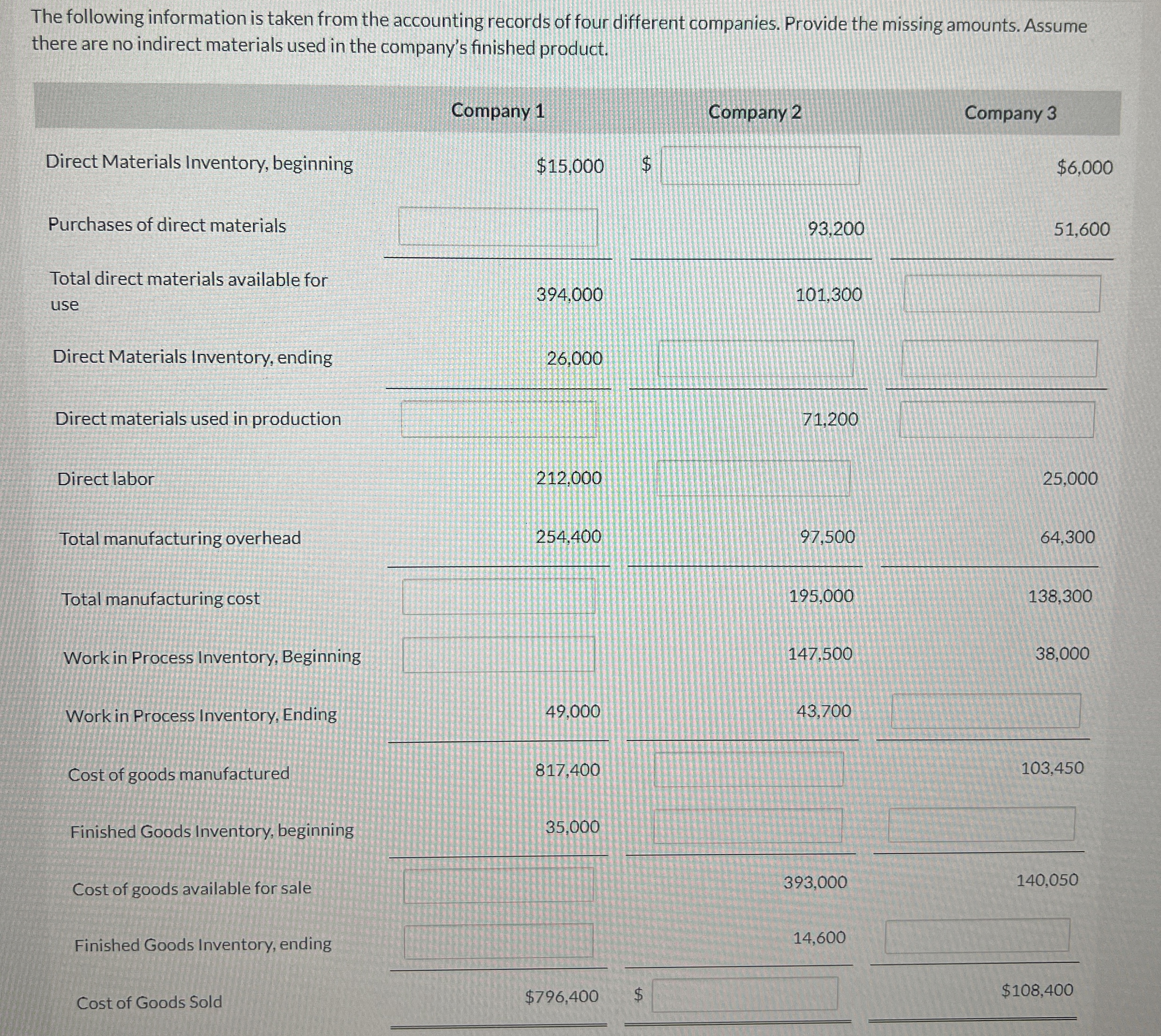 The following information is taken from the accounting records of four different companies. Provide the missing amounts. Assume there are no indirect materials used in the company's finished product.

| | Company 1 | Company 2 | Company 3 |
|---|---|---|---|
| Direct Materials Inventory, beginning | $15,000 | $ | $6,000 |
| Purchases of direct materials | | 93,200 | 51,600 |
| Total direct materials available for use | 394,000 | 101,300 | |
| Direct Materials Inventory, ending | 26,000 | | |
| Direct materials used in production | | 71,200 | |
| Direct labor | 212,000 | | 25,000 |
| Total manufacturing overhead | 254,400 | 97,500 | 64,300 |
| Total manufacturing cost | | 195,000 | 138,300 |
| Work in Process Inventory, Beginning | | 147,500 | 38,000 |
| Work in Process Inventory, Ending | 49,000 | 43,700 | |
| Cost of goods manufactured | 817,400 | | 103,450 |
| Finished Goods Inventory, beginning | 35,000 | | |
| Cost of goods available for sale | | 393,000 | 140,050 |
| Finished Goods Inventory, ending | | 14,600 | |
| Cost of Goods Sold | $796,400 | $ | $108,400 |